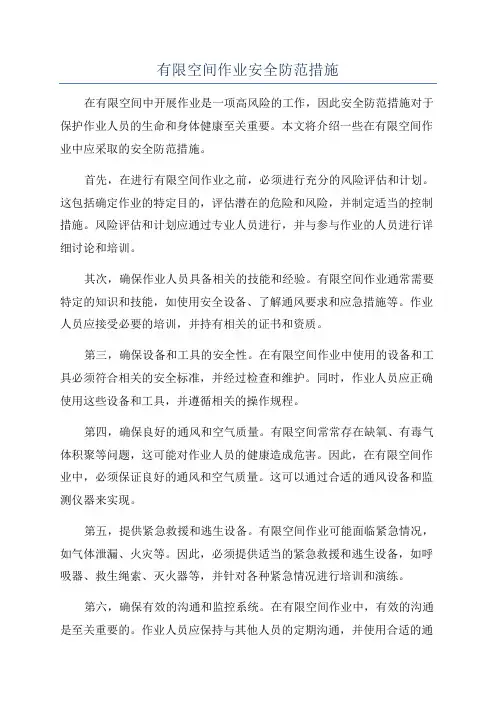 有限空间作业安全防范措施

在有限空间中开展作业是一项高风险的工作，因此安全防范措施对于保护作业人员的生命和身体健康至关重要。本文将介绍一些在有限空间作业中应采取的安全防范措施。

首先，在进行有限空间作业之前，必须进行充分的风险评估和计划。这包括确定作业的特定目的，评估潜在的危险和风险，并制定适当的控制措施。风险评估和计划应通过专业人员进行，并与参与作业的人员进行详细讨论和培训。

其次，确保作业人员具备相关的技能和经验。有限空间作业通常需要特定的知识和技能，如使用安全设备、了解通风要求和应急措施等。作业人员应接受必要的培训，并持有相关的证书和资质。

第三，确保设备和工具的安全性。在有限空间作业中使用的设备和工具必须符合相关的安全标准，并经过检查和维护。同时，作业人员应正确使用这些设备和工具，并遵循相关的操作规程。

第四，确保良好的通风和空气质量。有限空间常常存在缺氧、有毒气体积聚等问题，这可能对作业人员的健康造成危害。因此，在有限空间作业中，必须保证良好的通风和空气质量。这可以通过合适的通风设备和监测仪器来实现。

第五，提供紧急救援和逃生设备。有限空间作业可能面临紧急情况，如气体泄漏、火灾等。因此，必须提供适当的紧急救援和逃生设备，如呼吸器、救生绳索、灭火器等，并针对各种紧急情况进行培训和演练。

第六，确保有效的沟通和监控系统。在有限空间作业中，有效的沟通是至关重要的。作业人员应保持与其他人员的定期沟通，并使用合适的通